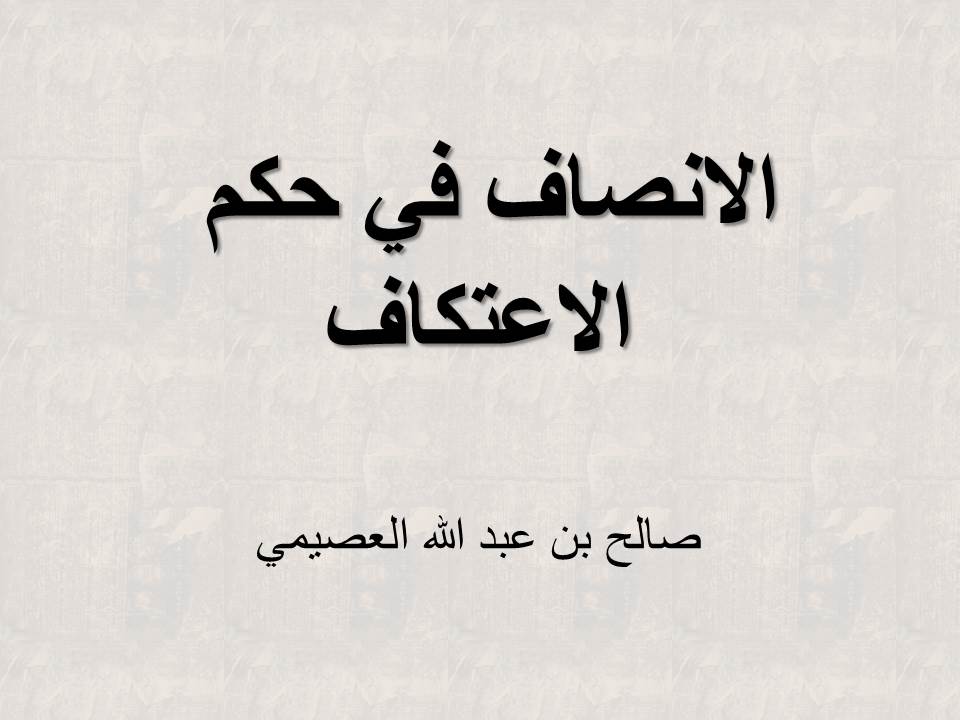 الانصاف في حكم الاعتكاف

صالح بن عبد الله العصيمي